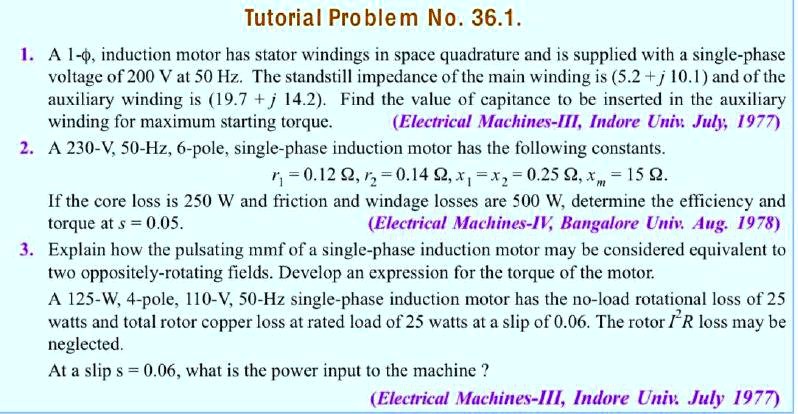 Tutorial Problem No. 36.1.

1. A 1-$\phi$, induction motor has stator windings in space quadrature and is supplied with a single-phase voltage of 200 V at 50 Hz. The standstill impedance of the main winding is $(5.2 + j\ 10.1)$ and of the auxiliary winding is $(19.7 + j\ 14.2)$. Find the value of capitance to be inserted in the auxiliary winding for maximum starting torque. (Electrical Machines-III, Indore Univ. July, 1977)

2. A 230-V, 50-Hz, 6-pole, single-phase induction motor has the following constants.

$r_1 = 0.12\ \Omega, r_2 = 0.14\ \Omega, x_1 = x_2 = 0.25\ \Omega, x_m = 15\ \Omega.$

If the core loss is 250 W and friction and windage losses are 500 W, determine the efficiency and torque at $s = 0.05$. (Electrical Machines-IV, Bangalore Univ. Aug. 1978)

3. Explain how the pulsating mmf of a single-phase induction motor may be considered equivalent to two oppositely-rotating fields. Develop an expression for the torque of the motor.

A 125-W, 4-pole, 110-V, 50-Hz single-phase induction motor has the no-load rotational loss of 25 watts and total rotor copper loss at rated load of 25 watts at a slip of 0.06. The rotor $I^2R$ loss may be neglected.

At a slip s = 0.06, what is the power input to the machine ?

(Electrical Machines-III, Indore Univ. July 1977)